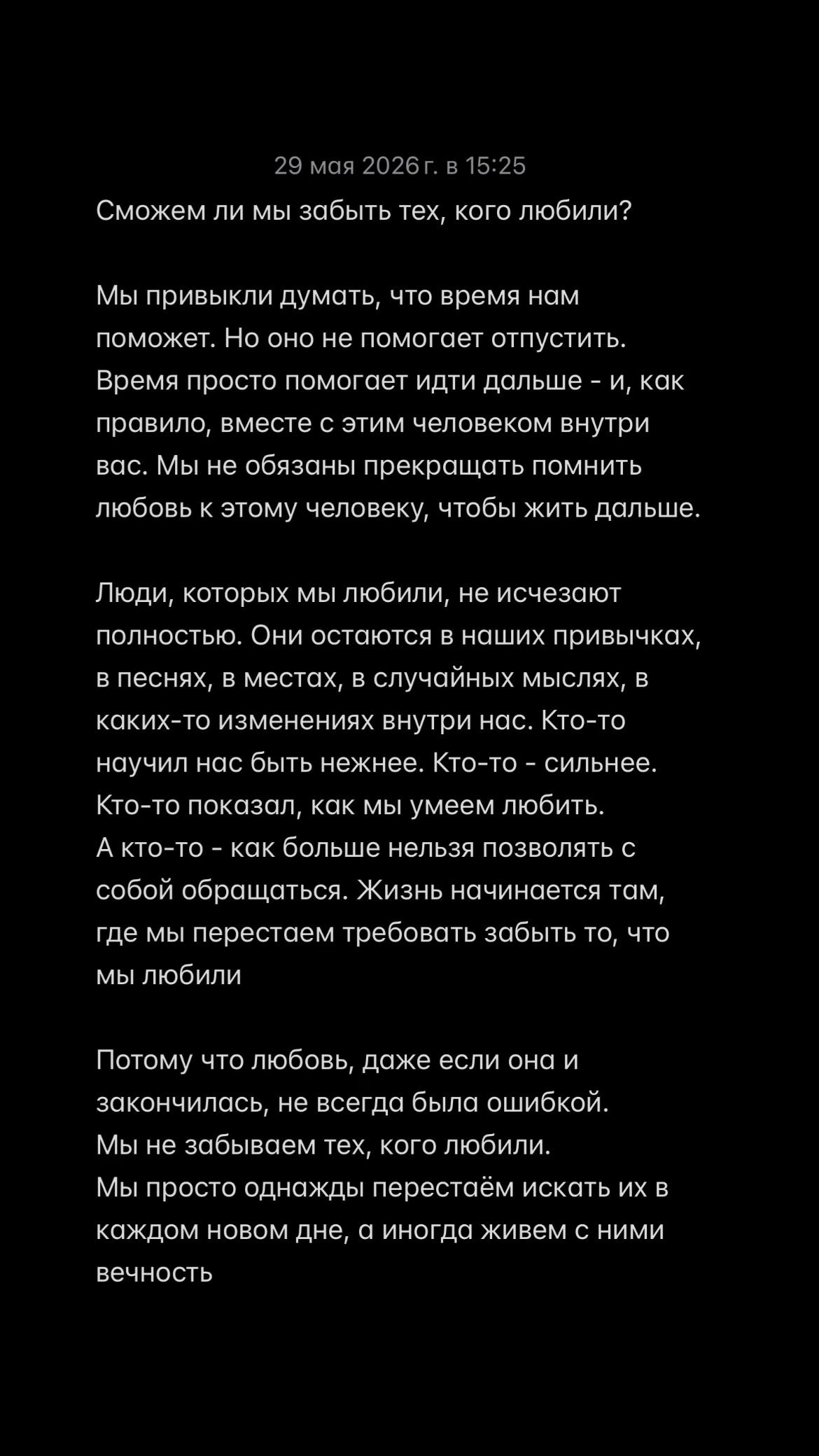 29 мая 2026 г. в 15:25

Сможем ли мы забыть тех, кого любили?

Мы привыкли думать, что время нам поможет. Но оно не помогает отпустить. Время просто помогает идти дальше - и, как правило, вместе с этим человеком внутри вас. Мы не обязаны прекращать помнить любовь к этому человеку, чтобы жить дальше.

Люди, которых мы любили, не исчезают полностью. Они остаются в наших привычках, в песнях, в местах, в случайных мыслях, в каких-то изменениях внутри нас. Кто-то научил нас быть нежнее. Кто-то - сильнее. Кто-то показал, как мы умеем любить.
А кто-то - как больше нельзя позволять с собой обращаться. Жизнь начинается там, где мы перестаем требовать забыть то, что мы любили

Потому что любовь, даже если она и закончилась, не всегда была ошибкой.
Мы не забываем тех, кого любили.
Мы просто однажды перестаём искать их в каждом новом дне, а иногда живем с ними вечность